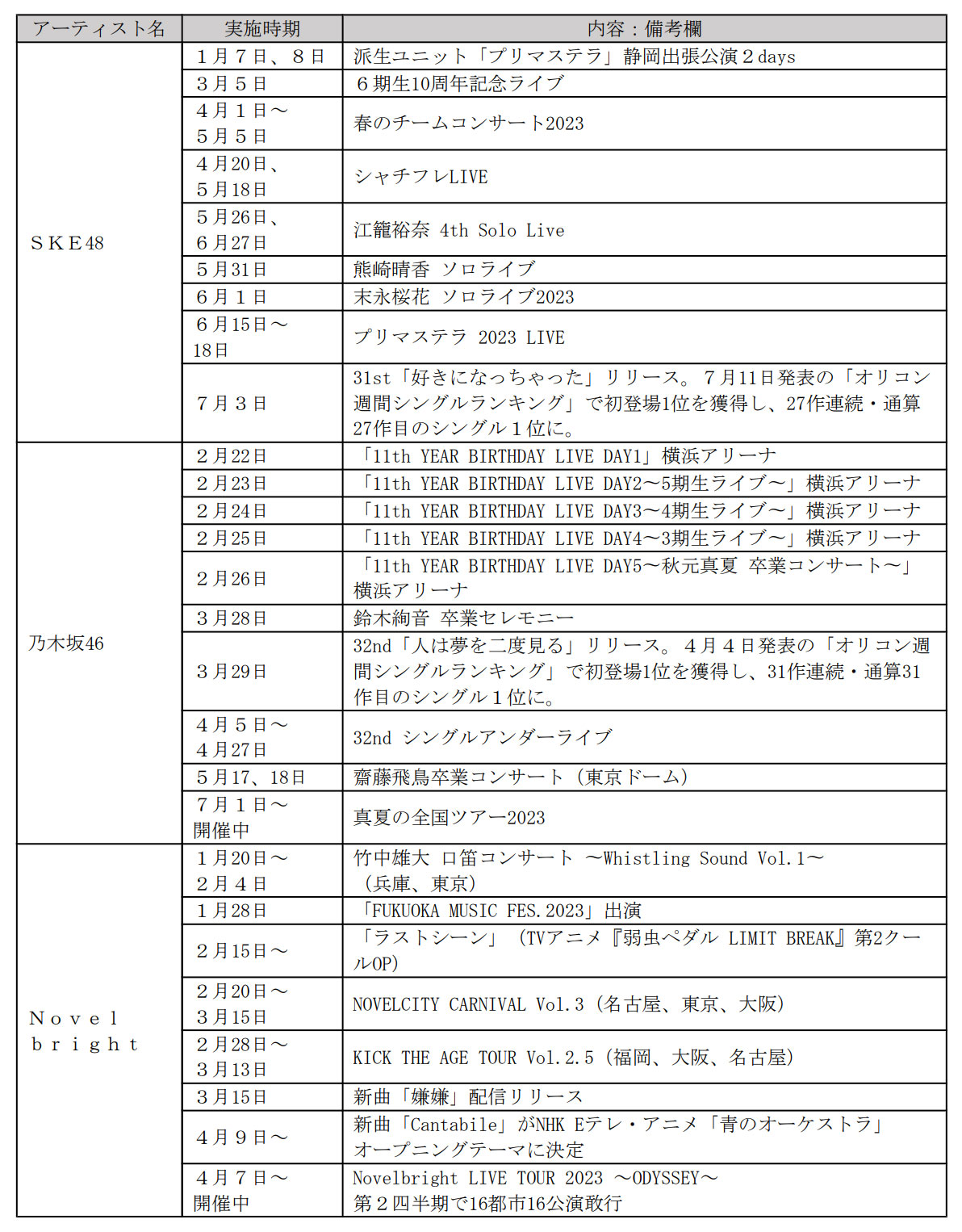 | アーティスト名 | 実施時期 | 内容：備考欄 |
|---|---|---|
| ＳＫＥ48 | １月７日、８日 | 派生ユニット「プリマステラ」静岡出張公演２days |
| | ３月５日 | ６期生10周年記念ライブ |
| | ４月１日～５月５日 | 春のチームコンサート2023 |
| | ４月20日、５月18日 | シャチフレLIVE |
| | ５月26日、６月27日 | 江籠裕奈 4th Solo Live |
| | ５月31日 | 熊崎晴香 ソロライブ |
| | ６月１日 | 末永桜花 ソロライブ2023 |
| | ６月15日～18日 | プリマステラ 2023 LIVE |
| | ７月３日 | 31st「好きになっちゃった」リリース。７月11日発表の「オリコン週間シングルランキング」で初登場1位を獲得し、27作連続・通算27作目のシングル１位に。 |
| 乃木坂46 | ２月22日 | 「11th YEAR BIRTHDAY LIVE DAY1」横浜アリーナ |
| | ２月23日 | 「11th YEAR BIRTHDAY LIVE DAY2～5期生ライブ～」横浜アリーナ |
| | ２月24日 | 「11th YEAR BIRTHDAY LIVE DAY3～4期生ライブ～」横浜アリーナ |
| | ２月25日 | 「11th YEAR BIRTHDAY LIVE DAY4～3期生ライブ～」横浜アリーナ |
| | ２月26日 | 「11th YEAR BIRTHDAY LIVE DAY5～秋元真夏 卒業コンサート～」横浜アリーナ |
| | ３月28日 | 鈴木絢音 卒業セレモニー |
| | ３月29日 | 32nd「人は夢を二度見る」リリース。４月４日発表の「オリコン週間シングルランキング」で初登場1位を獲得し、31作連続・通算31作目のシングル１位に。 |
| | ４月５日～４月27日 | 32nd シングルアンダーライブ |
| | ５月17、18日 | 齋藤飛鳥卒業コンサート（東京ドーム） |
| | ７月１日～開催中 | 真夏の全国ツアー2023 |
| Ｎｏｖｅｌｂｒｉｇｈｔ | １月20日～２月４日 | 竹中雄大 口笛コンサート ～Whistling Sound Vol.1～（兵庫、東京） |
| | １月28日 | 「FUKUOKA MUSIC FES.2023」出演 |
| | ２月15日～ | 「ラストシーン」（TVアニメ『弱虫ペダル LIMIT BREAK』第2クールOP） |
| | ２月20日～３月15日 | NOVELCITY CARNIVAL Vol.3（名古屋、東京、大阪） |
| | ２月28日～３月13日 | KICK THE AGE TOUR Vol.2.5（福岡、大阪、名古屋） |
| | ３月15日 | 新曲「嫌嫌」配信リリース |
| | ４月９日～ | 新曲「Cantabile」がNHK Eテレ・アニメ「青のオーケストラ」オープニングテーマに決定 |
| | ４月７日～開催中 | Novelbright LIVE TOUR 2023 ～ODYSSEY～ 第２四半期で16都市16公演敢行 |